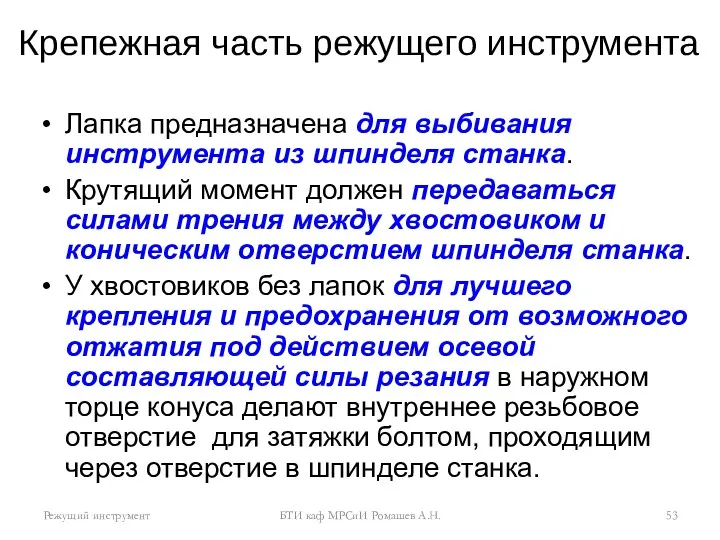 Крепежная часть режущего инструмента

• Лапка предназначена для выбивания инструмента из шпинделя станка.

• Крутящий момент должен передаваться силами трения между хвостовиком и коническим отверстием шпинделя станка.

• У хвостовиков без лапок для лучшего крепления и предохранения от возможного отжатия под действием осевой составляющей силы резания в наружном торце конуса делают внутреннее резьбовое отверстие для затяжки болтом, проходящим через отверстие в шпинделе станка.

Режущий инструмент БТИ каф МРСиИ Ромашев А.Н. 53